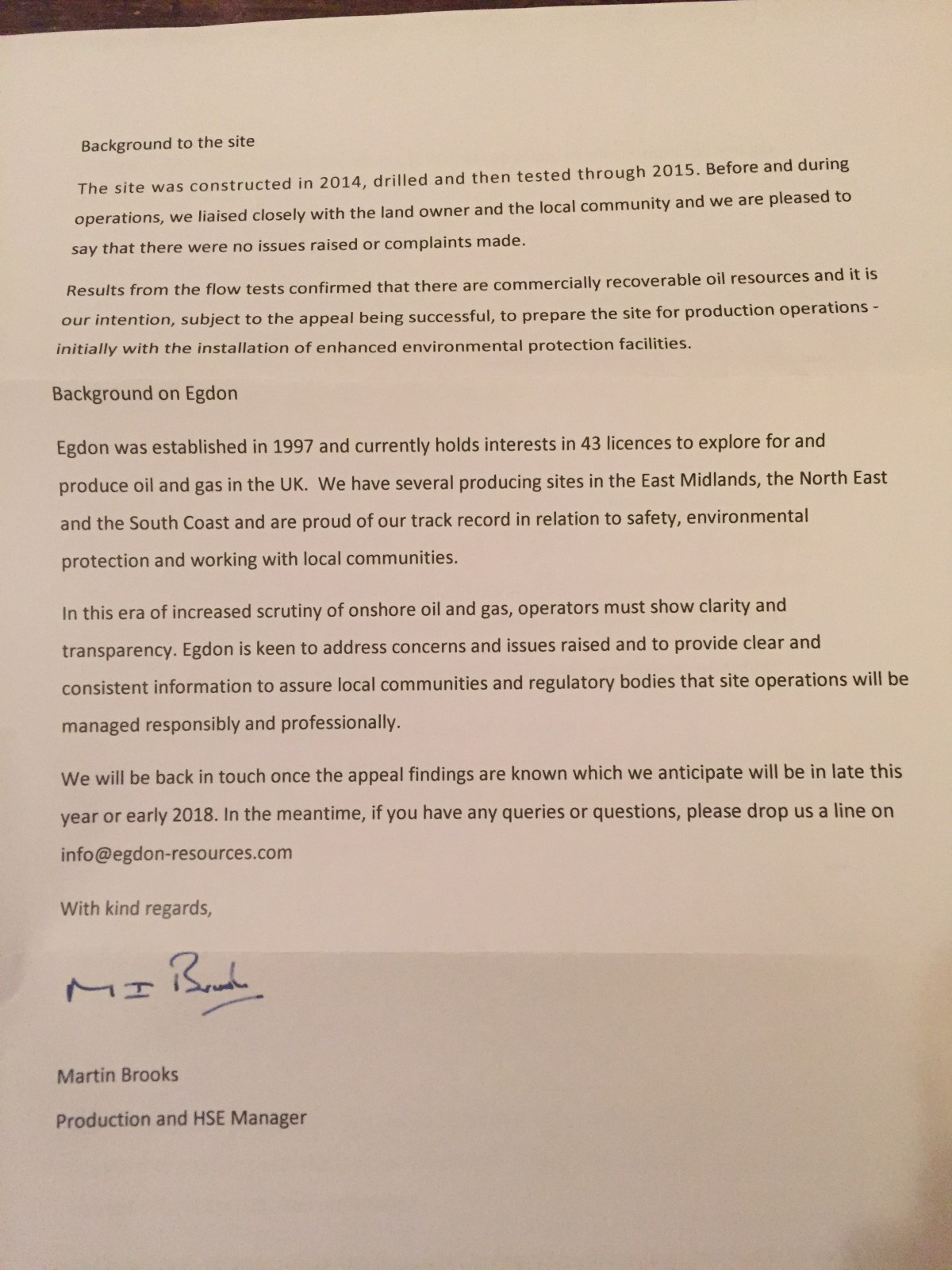 Background to the site

The site was constructed in 2014, drilled and then tested through 2015. Before and during operations, we liaised closely with the land owner and the local community and we are pleased to say that there were no issues raised or complaints made.

Results from the flow tests confirmed that there are commercially recoverable oil resources and it is our intention, subject to the appeal being successful, to prepare the site for production operations - initially with the installation of enhanced environmental protection facilities.

Background on Egdon

Egdon was established in 1997 and currently holds interests in 43 licences to explore for and produce oil and gas in the UK. We have several producing sites in the East Midlands, the North East and the South Coast and are proud of our track record in relation to safety, environmental protection and working with local communities.

In this era of increased scrutiny of onshore oil and gas, operators must show clarity and transparency. Egdon is keen to address concerns and issues raised and to provide clear and consistent information to assure local communities and regulatory bodies that site operations will be managed responsibly and professionally.

We will be back in touch once the appeal findings are known which we anticipate will be in late this year or early 2018. In the meantime, if you have any queries or questions, please drop us a line on info@egdon-resources.com

With kind regards,

M I Brooks

Martin Brooks

Production and HSE Manager